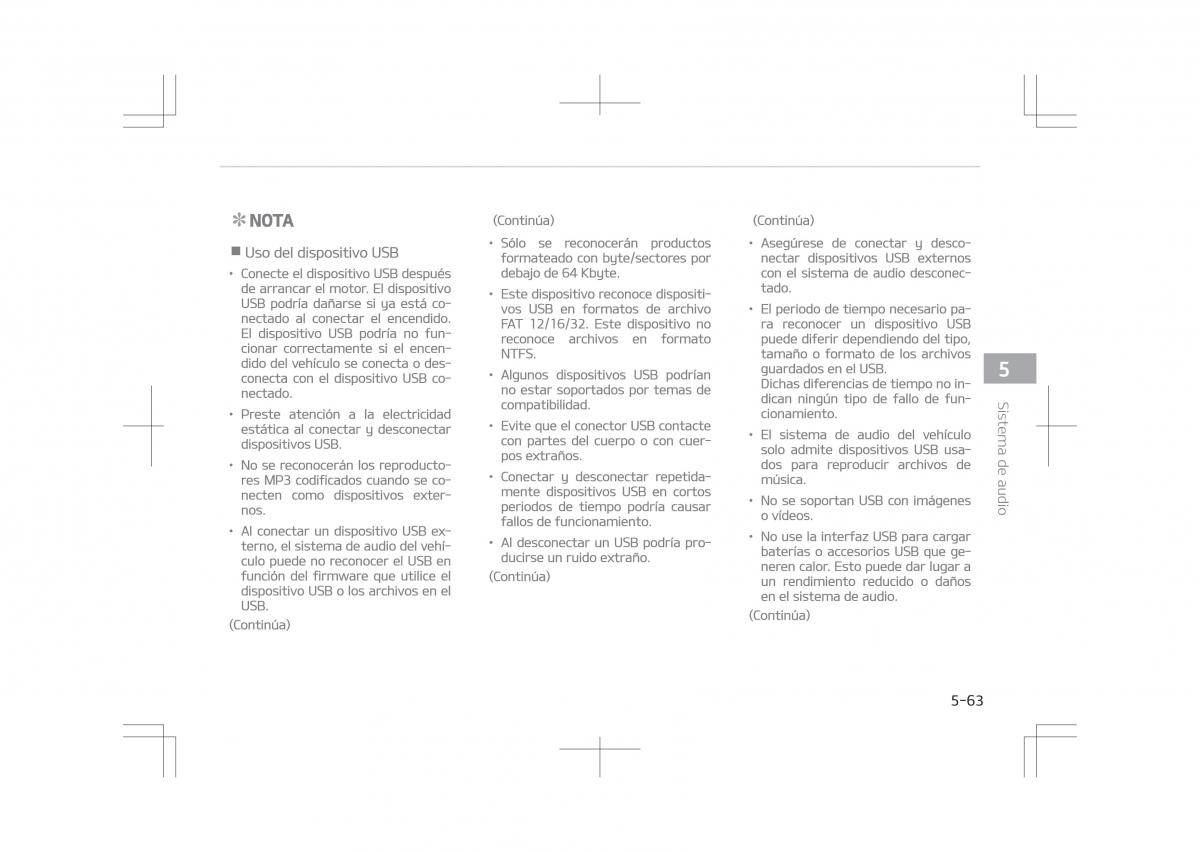 ✻ NOTA

■ Uso del dispositivo USB

• Conecte el dispositivo USB después de arrancar el motor. El dispositivo USB podría dañarse si ya está conectado al conectar el encendido. El dispositivo USB podría no funcionar correctamente si el encendido del vehículo se conecta o desconecta con el dispositivo USB conectado.

• Preste atención a la electricidad estática al conectar y desconectar dispositivos USB.

• No se reconocerán los reproductores MP3 codificados cuando se conecten como dispositivos externos.

• Al conectar un dispositivo USB externo, el sistema de audio del vehículo puede no reconocer el USB en función del firmware que utilice el dispositivo USB o los archivos en el USB.

(Continúa)

(Continúa)

• Sólo se reconocerán productos formateado con byte/sectores por debajo de 64 Kbyte.

• Este dispositivo reconoce dispositivos USB en formatos de archivo FAT 12/16/32. Este dispositivo no reconoce archivos en formato NTFS.

• Algunos dispositivos USB podrían no estar soportados por temas de compatibilidad.

• Evite que el conector USB contacte con partes del cuerpo o con cuerpos extraños.

• Conectar y desconectar repetidamente dispositivos USB en cortos periodos de tiempo podría causar fallos de funcionamiento.

• Al desconectar un USB podría producirse un ruido extraño.

(Continúa)

(Continúa)

• Asegúrese de conectar y desconectar dispositivos USB externos con el sistema de audio desconectado.

• El periodo de tiempo necesario para reconocer un dispositivo USB puede diferir dependiendo del tipo, tamaño o formato de los archivos guardados en el USB.
Dichas diferencias de tiempo no indican ningún tipo de fallo de funcionamiento.

• El sistema de audio del vehículo solo admite dispositivos USB usados para reproducir archivos de música.

• No se soportan USB con imágenes o vídeos.

• No use la interfaz USB para cargar baterías o accesorios USB que generen calor. Esto puede dar lugar a un rendimiento reducido o daños en el sistema de audio.

(Continúa)

5

Sistema de audio

5-63